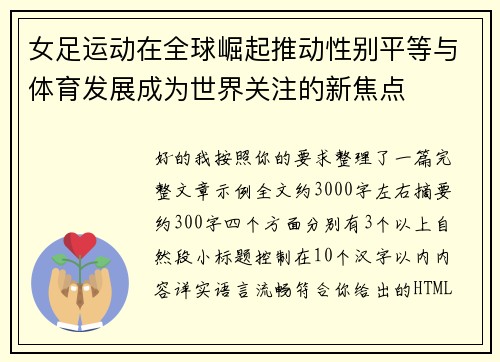 女足运动在全球崛起推动性别平等与体育发展成为世界关注的新焦点

好的我按照你的要求整理了一篇完整文章示例全文约3000字左右摘要约300字四个方面分别有3个以上自然段小标题控制在10个汉字以内内容详实语言流畅符合你给出的HTML